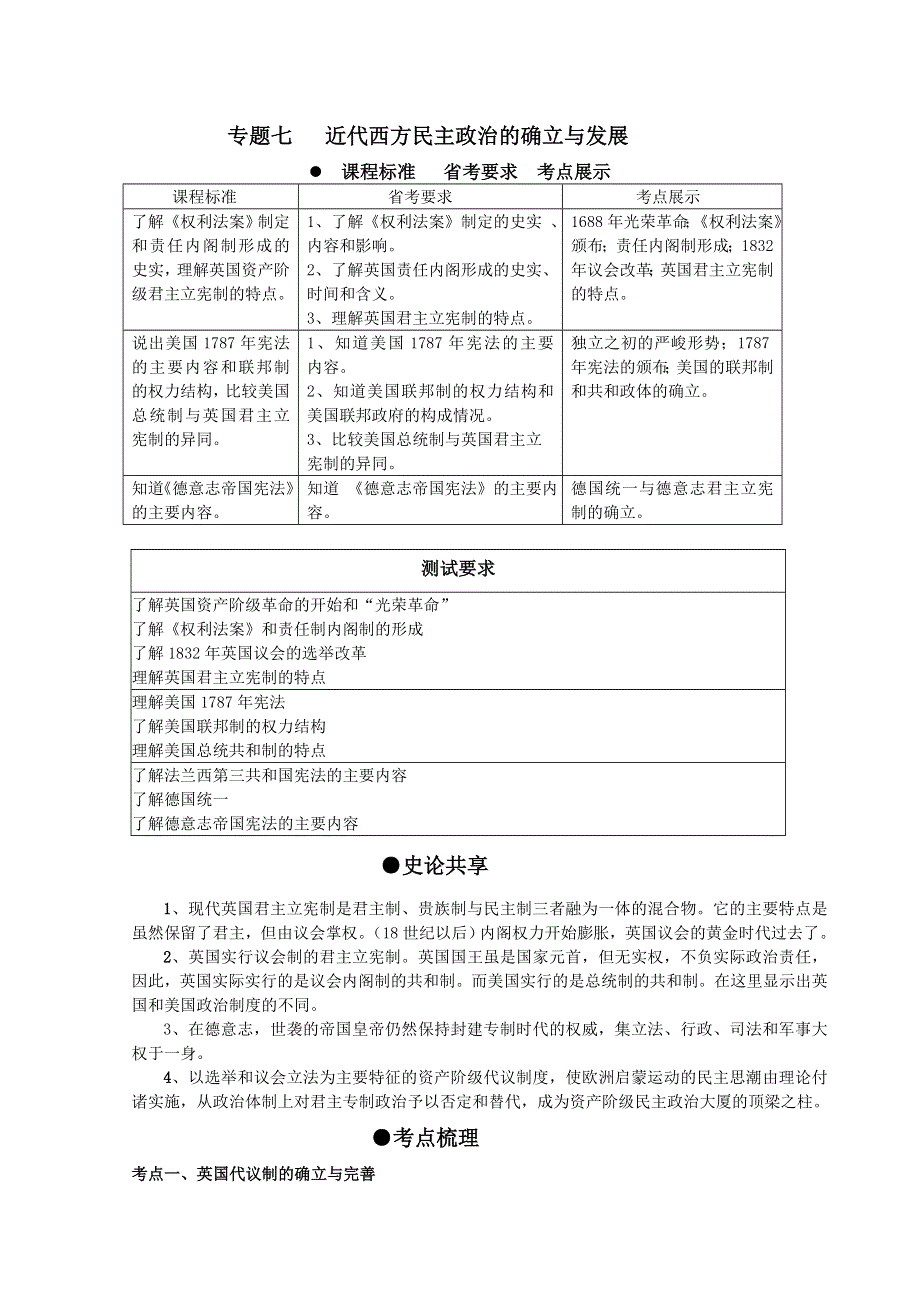 专题七　近代西方民主政治的确立与发展

● 课程标准　省考要求　考点展示

| 课程标准 | 省考要求 | 考点展示 |
|---|---|---|
| 了解《权利法案》制定和责任内阁制形成的史实，理解英国资产阶级君主立宪制的特点。 | 1、了解《权利法案》制定的史实 、内容和影响。 2、了解英国责任内阁形成的史实、时间和含义。 3、理解英国君主立宪制的特点。 | 1688年光荣革命;《权利法案》颁布；责任内阁制形成；1832年议会改革;英国君主立宪制的特点。 |
| 说出美国1787年宪法的主要内容和联邦制的权力结构，比较美国总统制与英国君主立宪制的异同。 | 1、知道美国1787年宪法的主要内容。 2、知道美国联邦制的权力结构和美国联邦政府的构成情况。 3、比较美国总统制与英国君主立宪制的异同。 | 独立之初的严峻形势；1787年宪法的颁布;美国的联邦制和共和政体的确立。 |
| 知道《德意志帝国宪法》的主要内容。 | 知道 《德意志帝国宪法》的主要内容。 | 德国统一与德意志君主立宪制的确立。 |

| 测试要求 |
|---|
| 了解英国资产阶级革命的开始和“光荣革命” 了解《权利法案》和责任制内阁制的形成 了解1832年英国议会的选举改革 理解英国君主立宪制的特点 |
| 理解美国1787年宪法 了解美国联邦制的权力结构 理解美国总统共和制的特点 |
| 了解法兰西第三共和国宪法的主要内容 了解德国统一 了解德意志帝国宪法的主要内容 |

●史论共享

1、现代英国君主立宪制是君主制、贵族制与民主制三者融为一体的混合物。它的主要特点是虽然保留了君主，但由议会掌权。(18世纪以后)内阁权力开始膨胀，英国议会的黄金时代过去了。

2、英国实行议会制的君主立宪制。英国国王虽是国家元首，但无实权，不负实际政治责任，因此，英国实际实行的是议会内阁制的共和制。而美国实行的是总统制的共和制。在这里显示出英国和美国政治制度的不同。

3、在德意志，世袭的帝国皇帝仍然保持封建专制时代的权威，集立法、行政、司法和军事大权于一身。

4、以选举和议会立法为主要特征的资产阶级代议制度，使欧洲启蒙运动的民主思潮由理论付诸实施，从政治体制上对君主专制政治予以否定和替代，成为资产阶级民主政治大厦的顶梁之柱。

●考点梳理

考点一、英国代议制的确立与完善